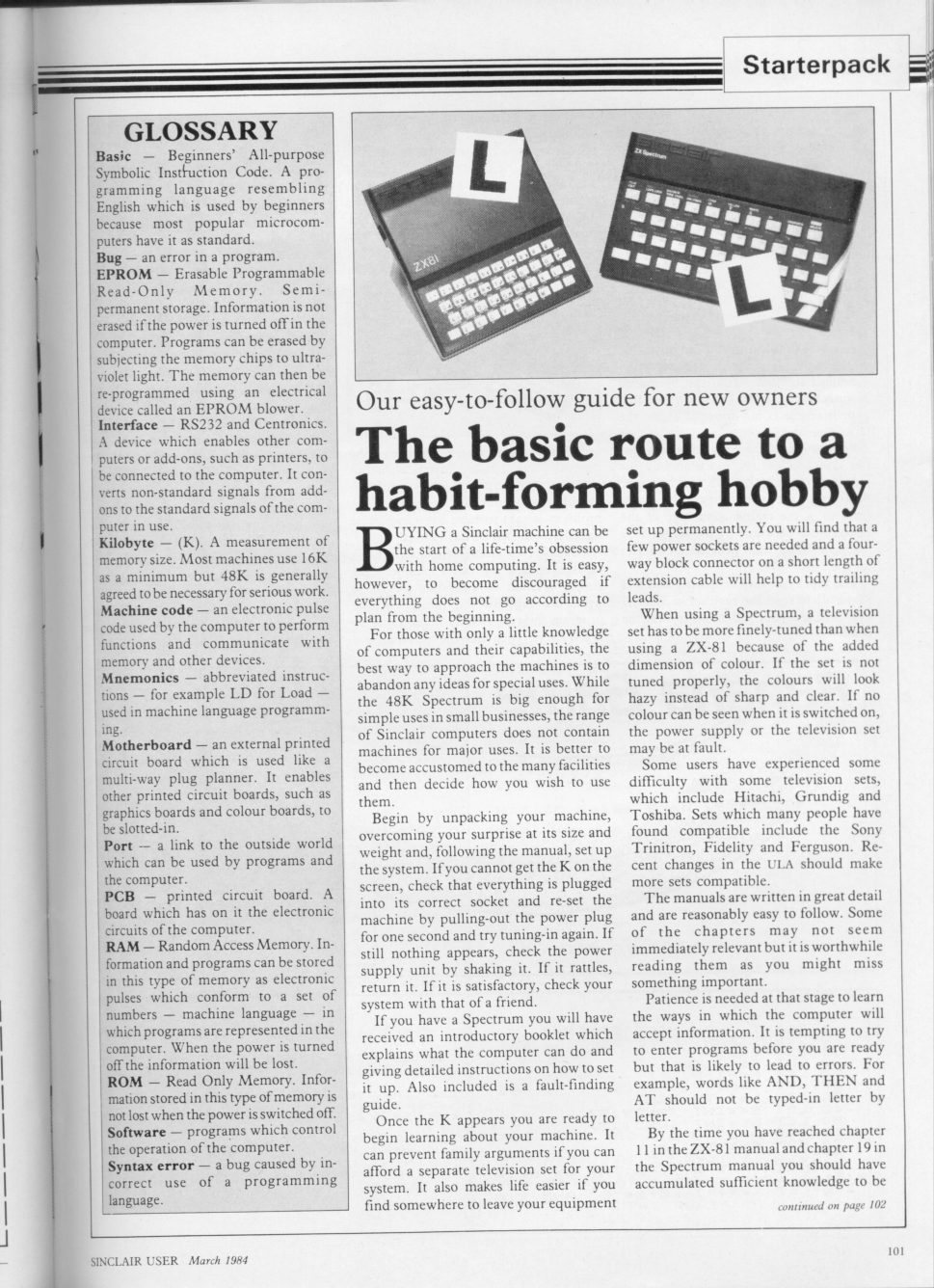 Starterpack

GLOSSARY

Basic — Beginners' All-purpose Symbolic Instruction Code. A programming language resembling English which is used by beginners because most popular microcomputers have it as standard.
Bug — an error in a program.
EPROM — Erasable Programmable Read-Only Memory. Semi-permanent storage. Information is not erased if the power is turned off in the computer. Programs can be erased by subjecting the memory chips to ultra-violet light. The memory can then be re-programmed using an electrical device called an EPROM blower.
Interface — RS232 and Centronics. A device which enables other computers or add-ons, such as printers, to be connected to the computer. It converts non-standard signals from add-ons to the standard signals of the computer in use.
Kilobyte — (K). A measurement of memory size. Most machines use 16K as a minimum but 48K is generally agreed to be necessary for serious work.
Machine code — an electronic pulse code used by the computer to perform functions and communicate with memory and other devices.
Mnemonics — abbreviated instructions — for example LD for Load — used in machine language programming.
Motherboard — an external printed circuit board which is used like a multi-way plug planner. It enables other printed circuit boards, such as graphics boards and colour boards, to be slotted-in.
Port — a link to the outside world which can be used by programs and the computer.
PCB — printed circuit board. A board which has on it the electronic circuits of the computer.
RAM — Random Access Memory. Information and programs can be stored in this type of memory as electronic pulses which conform to a set of numbers — machine language — in which programs are represented in the computer. When the power is turned off the information will be lost.
ROM — Read Only Memory. Information stored in this type of memory is not lost when the power is switched off.
Software — programs which control the operation of the computer.
Syntax error — a bug caused by incorrect use of a programming language.

L
ZX81
ZX Spectrum
L

Our easy-to-follow guide for new owners

The basic route to a habit-forming hobby

BUYING a Sinclair machine can be the start of a life-time's obsession with home computing. It is easy, however, to become discouraged if everything does not go according to plan from the beginning.

For those with only a little knowledge of computers and their capabilities, the best way to approach the machines is to abandon any ideas for special uses. While the 48K Spectrum is big enough for simple uses in small businesses, the range of Sinclair computers does not contain machines for major uses. It is better to become accustomed to the many facilities and then decide how you wish to use them.

Begin by unpacking your machine, overcoming your surprise at its size and weight and, following the manual, set up the system. If you cannot get the K on the screen, check that everything is plugged into its correct socket and re-set the machine by pulling-out the power plug for one second and try tuning-in again. If still nothing appears, check the power supply unit by shaking it. If it rattles, return it. If it is satisfactory, check your system with that of a friend.

If you have a Spectrum you will have received an introductory booklet which explains what the computer can do and giving detailed instructions on how to set it up. Also included is a fault-finding guide.

Once the K appears you are ready to begin learning about your machine. It can prevent family arguments if you can afford a separate television set for your system. It also makes life easier if you find somewhere to leave your equipment set up permanently. You will find that a few power sockets are needed and a four-way block connector on a short length of extension cable will help to tidy trailing leads.

When using a Spectrum, a television set has to be more finely-tuned than when using a ZX-81 because of the added dimension of colour. If the set is not tuned properly, the colours will look hazy instead of sharp and clear. If no colour can be seen when it is switched on, the power supply or the television set may be at fault.

Some users have experienced some difficulty with some television sets, which include Hitachi, Grundig and Toshiba. Sets which many people have found compatible include the Sony Trinitron, Fidelity and Ferguson. Recent changes in the ULA should make more sets compatible.

The manuals are written in great detail and are reasonably easy to follow. Some of the chapters may not seem immediately relevant but it is worthwhile reading them as you might miss something important.

Patience is needed at that stage to learn the ways in which the computer will accept information. It is tempting to try to enter programs before you are ready but that is likely to lead to errors. For example, words like AND, THEN and AT should not be typed-in letter by letter.

By the time you have reached chapter 11 in the ZX-81 manual and chapter 19 in the Spectrum manual you should have accumulated sufficient knowledge to be

continued on page 102

SINCLAIR USER March 1984

101